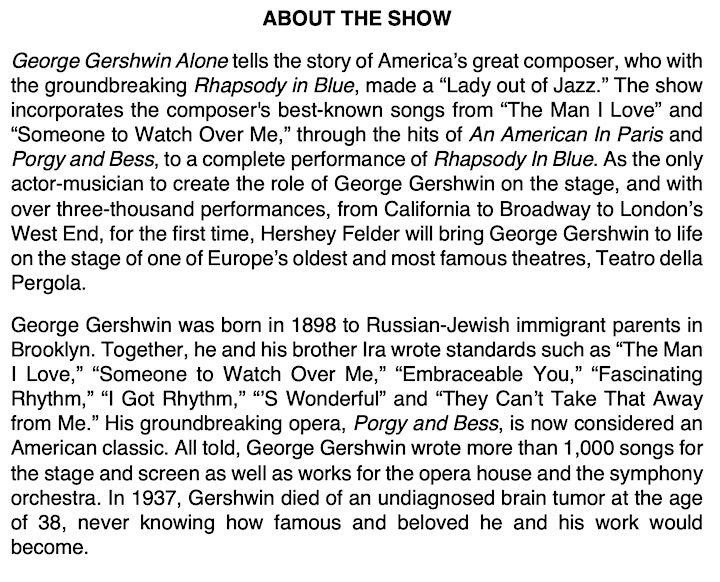 ABOUT THE SHOW

George Gershwin Alone tells the story of America's great composer, who with the groundbreaking Rhapsody in Blue, made a "Lady out of Jazz." The show incorporates the composer's best-known songs from "The Man I Love" and "Someone to Watch Over Me," through the hits of An American In Paris and Porgy and Bess, to a complete performance of Rhapsody In Blue. As the only actor-musician to create the role of George Gershwin on the stage, and with over three-thousand performances, from California to Broadway to London's West End, for the first time, Hershey Felder will bring George Gershwin to life on the stage of one of Europe's oldest and most famous theatres, Teatro della Pergola.

George Gershwin was born in 1898 to Russian-Jewish immigrant parents in Brooklyn. Together, he and his brother Ira wrote standards such as "The Man I Love," "Someone to Watch Over Me," "Embraceable You," "Fascinating Rhythm," "I Got Rhythm," "'S Wonderful" and "They Can't Take That Away from Me." His groundbreaking opera, Porgy and Bess, is now considered an American classic. All told, George Gershwin wrote more than 1,000 songs for the stage and screen as well as works for the opera house and the symphony orchestra. In 1937, Gershwin died of an undiagnosed brain tumor at the age of 38, never knowing how famous and beloved he and his work would become.